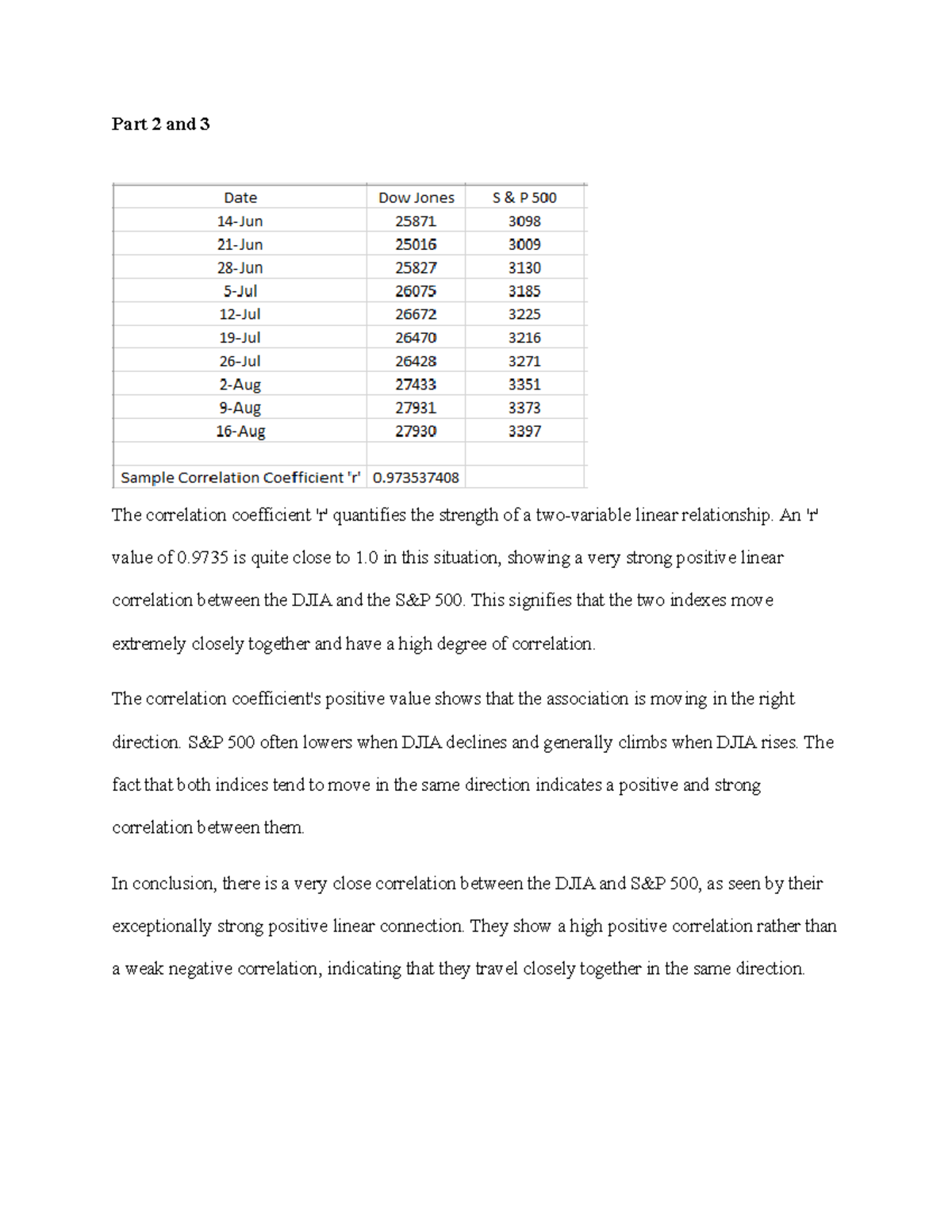 Part 2 and 3

| Date | Dow Jones | S & P 500 |
|---|---|---|
| 14-Jun | 25871 | 3098 |
| 21-Jun | 25016 | 3009 |
| 28-Jun | 25827 | 3130 |
| 5-Jul | 26075 | 3185 |
| 12-Jul | 26672 | 3225 |
| 19-Jul | 26470 | 3216 |
| 26-Jul | 26428 | 3271 |
| 2-Aug | 27433 | 3351 |
| 9-Aug | 27931 | 3373 |
| 16-Aug | 27930 | 3397 |
| | | |
| Sample Correlation Coefficient 'r' | 0.973537408 | |

The correlation coefficient 'r' quantifies the strength of a two-variable linear relationship. An 'r' value of 0.9735 is quite close to 1.0 in this situation, showing a very strong positive linear correlation between the DJIA and the S&P 500. This signifies that the two indexes move extremely closely together and have a high degree of correlation.

The correlation coefficient's positive value shows that the association is moving in the right direction. S&P 500 often lowers when DJIA declines and generally climbs when DJIA rises. The fact that both indices tend to move in the same direction indicates a positive and strong correlation between them.

In conclusion, there is a very close correlation between the DJIA and S&P 500, as seen by their exceptionally strong positive linear connection. They show a high positive correlation rather than a weak negative correlation, indicating that they travel closely together in the same direction.